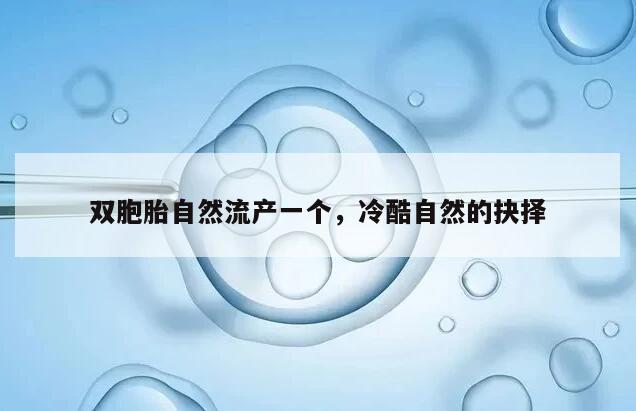 双胞胎自然流产一个，冷酷自然的抉择